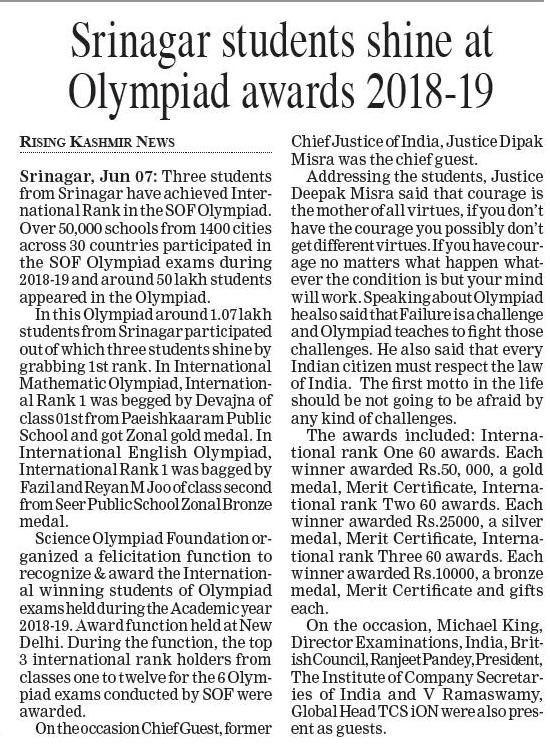 Srinagar students shine at Olympiad awards 2018-19

RISING KASHMIR NEWS

Srinagar, Jun 07: Three students from Srinagar have achieved International Rank in the SOF Olympiad. Over 50,000 schools from 1400 cities across 30 countries participated in the SOF Olympiad exams during 2018-19 and around 50 lakh students appeared in the Olympiad.

In this Olympiad around 1.07 lakh students from Srinagar participated out of which three students shine by grabbing 1st rank. In International Mathematic Olympiad, International Rank 1 was begged by Devajna of class 01st from Paeishkaaram Public School and got Zonal gold medal. In International English Olympiad, International Rank 1 was bagged by Fazil and Reyan M Joo of class second from Seer Public School Zonal Bronze medal.

Science Olympiad Foundation organized a felicitation function to recognize & award the International winning students of Olympiad exams held during the Academic year 2018-19. Award function held at New Delhi. During the function, the top 3 international rank holders from classes one to twelve for the 6 Olympiad exams conducted by SOF were awarded.

On the occasion Chief Guest, former Chief Justice of India, Justice Dipak Misra was the chief guest.

Addressing the students, Justice Deepak Misra said that courage is the mother of all virtues, if you don't have the courage you possibly don't get different virtues. If you have courage no matters what happen whatever the condition is but your mind will work. Speaking about Olympiad he also said that Failure is a challenge and Olympiad teaches to fight those challenges. He also said that every Indian citizen must respect the law of India. The first motto in the life should be not going to be afraid by any kind of challenges.

The awards included: International rank One 60 awards. Each winner awarded Rs.50, 000, a gold medal, Merit Certificate, International rank Two 60 awards. Each winner awarded Rs.25000, a silver medal, Merit Certificate, International rank Three 60 awards. Each winner awarded Rs.10000, a bronze medal, Merit Certificate and gifts each.

On the occasion, Michael King, Director Examinations, India, British Council, Ranjeet Pandey, President, The Institute of Company Secretaries of India and V Ramaswamy, Global Head TCS iON were also present as guests.